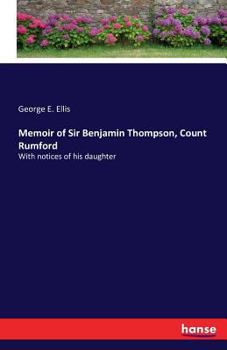 George E. Ellis

Memoir of Sir Benjamin Thompson, Count Rumford

With notices of his daughter

hanse